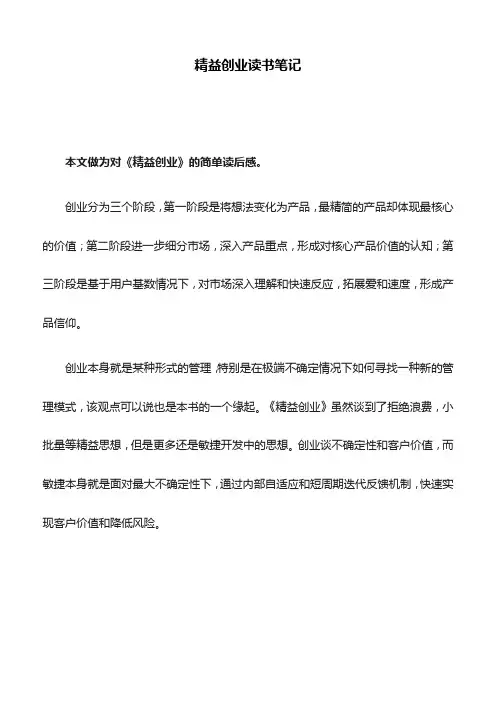 精益创业读书笔记

本文做为对《精益创业》的简单读后感。

创业分为三个阶段，第一阶段是将想法变化为产品，最精简的产品却体现最核心的价值；第二阶段进一步细分市场，深入产品重点，形成对核心产品价值的认知；第三阶段是基于用户基数情况下，对市场深入理解和快速反应，拓展爱和速度，形成产品信仰。

创业本身就是某种形式的管理，特别是在极端不确定情况下如何寻找一种新的管理模式，该观点可以说也是本书的一个缘起。《精益创业》虽然谈到了拒绝浪费，小批量等精益思想，但是更多还是敏捷开发中的思想。创业谈不确定性和客户价值，而敏捷本身就是面对最大不确定性下，通过内部自适应和短周期迭代反馈机制，快速实现客户价值和降低风险。